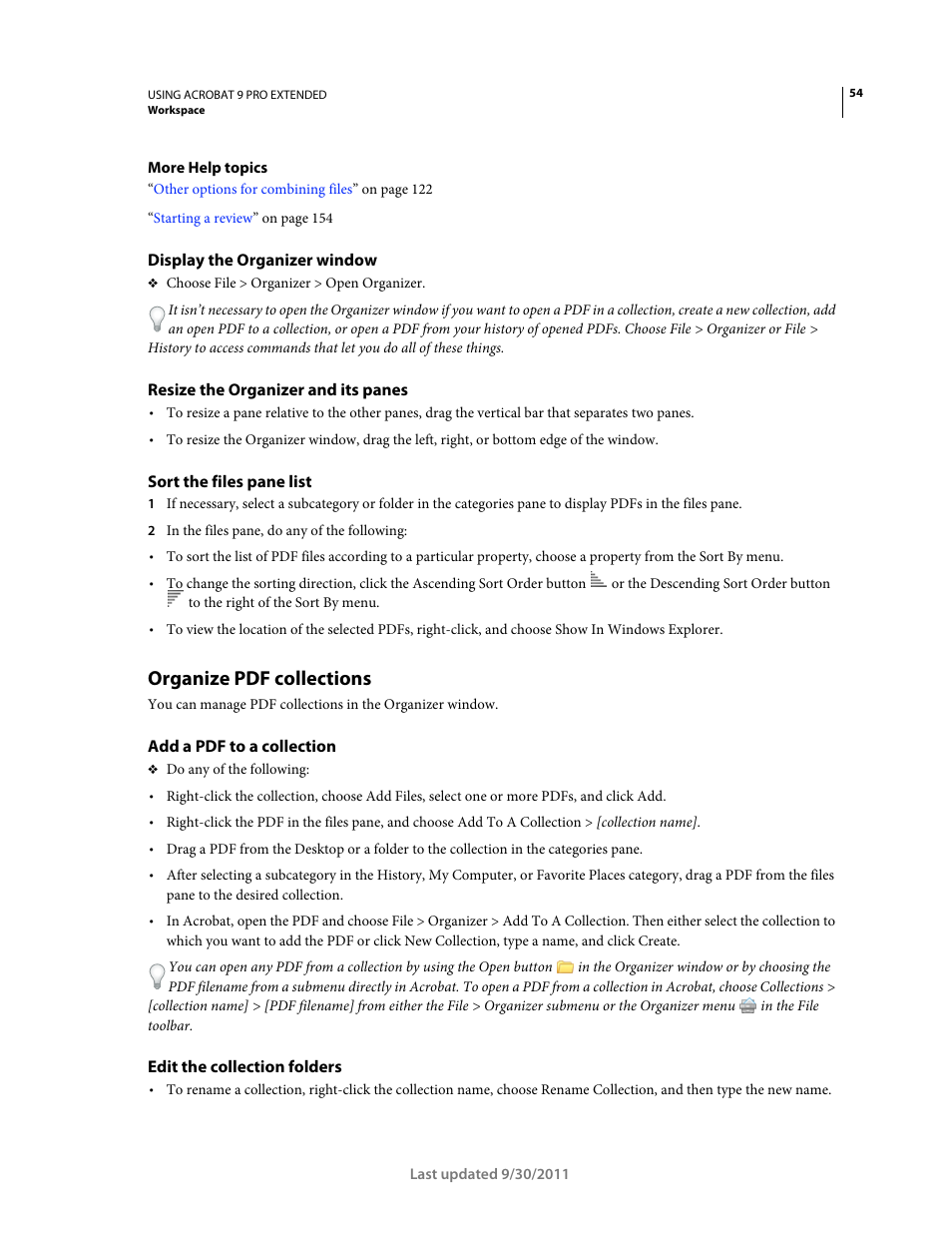 USING ACROBAT 9 PRO EXTENDED
Workspace

54

More Help topics

“Other options for combining files” on page 122

“Starting a review” on page 154

Display the Organizer window

❖ Choose File > Organizer > Open Organizer.

It isn’t necessary to open the Organizer window if you want to open a PDF in a collection, create a new collection, add an open PDF to a collection, or open a PDF from your history of opened PDFs. Choose File > Organizer or File > History to access commands that let you do all of these things.

Resize the Organizer and its panes

• To resize a pane relative to the other panes, drag the vertical bar that separates two panes.

• To resize the Organizer window, drag the left, right, or bottom edge of the window.

Sort the files pane list

1 If necessary, select a subcategory or folder in the categories pane to display PDFs in the files pane.

2 In the files pane, do any of the following:

• To sort the list of PDF files according to a particular property, choose a property from the Sort By menu.

• To change the sorting direction, click the Ascending Sort Order button or the Descending Sort Order button to the right of the Sort By menu.

• To view the location of the selected PDFs, right-click, and choose Show In Windows Explorer.

Organize PDF collections

You can manage PDF collections in the Organizer window.

Add a PDF to a collection

❖ Do any of the following:

• Right-click the collection, choose Add Files, select one or more PDFs, and click Add.

• Right-click the PDF in the files pane, and choose Add To A Collection > [collection name].

• Drag a PDF from the Desktop or a folder to the collection in the categories pane.

• After selecting a subcategory in the History, My Computer, or Favorite Places category, drag a PDF from the files pane to the desired collection.

• In Acrobat, open the PDF and choose File > Organizer > Add To A Collection. Then either select the collection to which you want to add the PDF or click New Collection, type a name, and click Create.

You can open any PDF from a collection by using the Open button in the Organizer window or by choosing the PDF filename from a submenu directly in Acrobat. To open a PDF from a collection in Acrobat, choose Collections > [collection name] > [PDF filename] from either the File > Organizer submenu or the Organizer menu in the File toolbar.

Edit the collection folders

• To rename a collection, right-click the collection name, choose Rename Collection, and then type the new name.

Last updated 9/30/2011